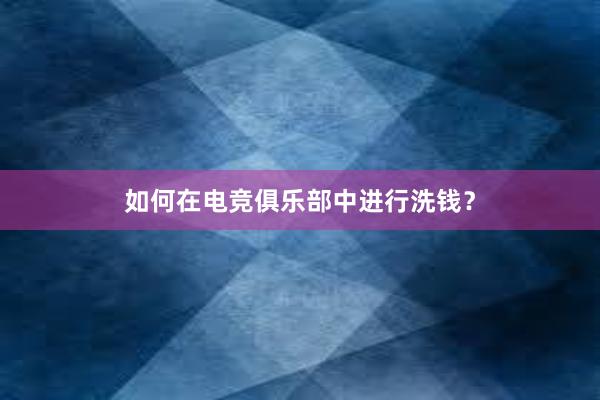 如何在电竞俱乐部中进行洗钱？